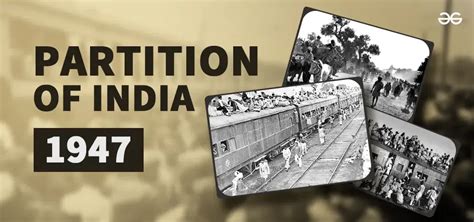 PARTITION OF INDIA

1947